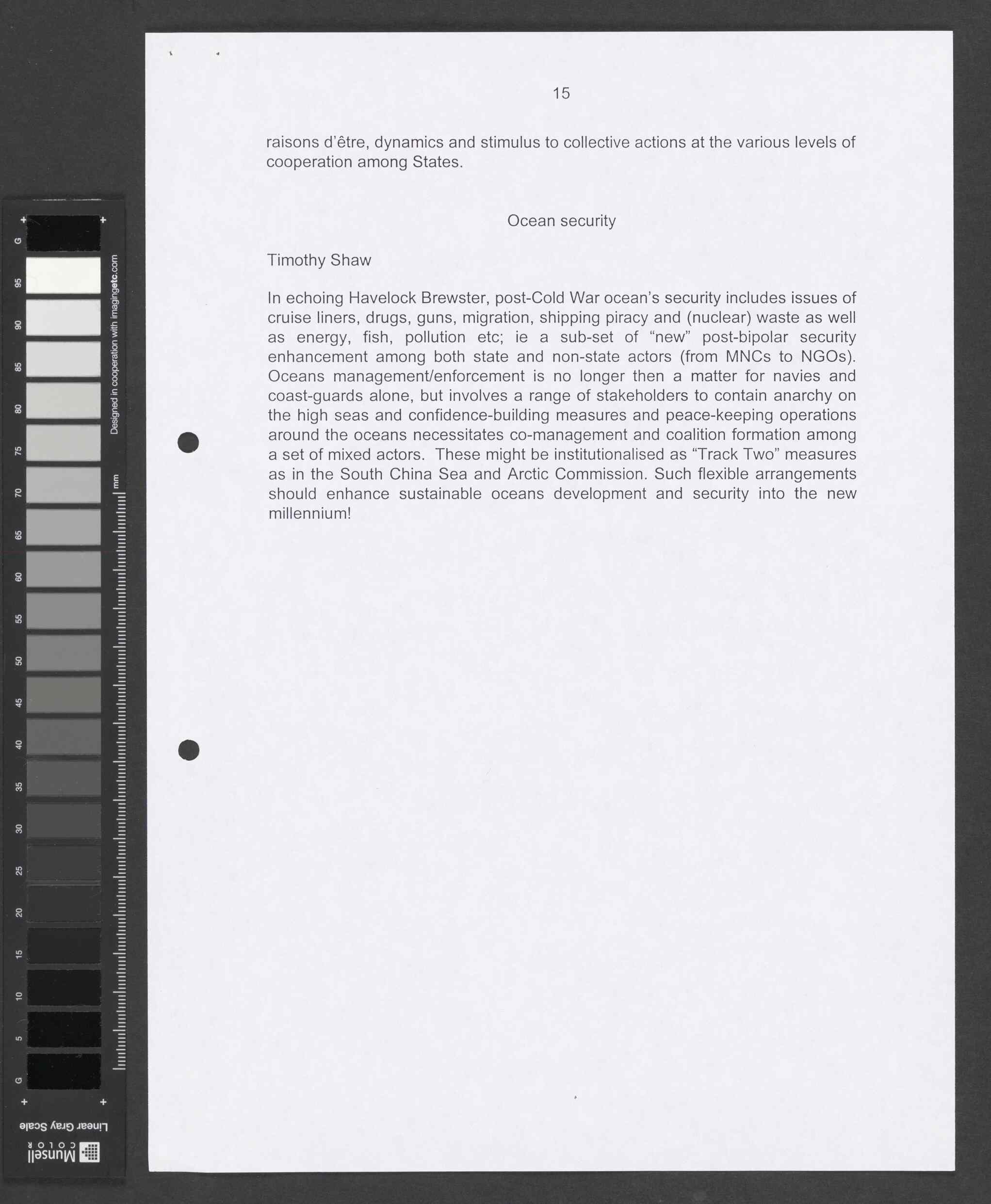 15

raisons d'être, dynamics and stimulus to collective actions at the various levels of cooperation among States.

Ocean security

Timothy Shaw

In echoing Havelock Brewster, post-Cold War ocean's security includes issues of cruise liners, drugs, guns, migration, shipping piracy and (nuclear) waste as well as energy, fish, pollution etc; ie a sub-set of "new" post-bipolar security enhancement among both state and non-state actors (from MNCs to NGOs). Oceans management/enforcement is no longer then a matter for navies and coast-guards alone, but involves a range of stakeholders to contain anarchy on the high seas and confidence-building measures and peace-keeping operations around the oceans necessitates co-management and coalition formation among a set of mixed actors. These might be institutionalised as "Track Two" measures as in the South China Sea and Arctic Commission. Such flexible arrangements should enhance sustainable oceans development and security into the new millennium!

G 95 90 85 80 75 70 65 60 55 50 45 40 35 30 25 20 15 10 5 G

Designed in cooperation with imagingetc.com

mm

Linear Gray Scale

Munsell COLOR